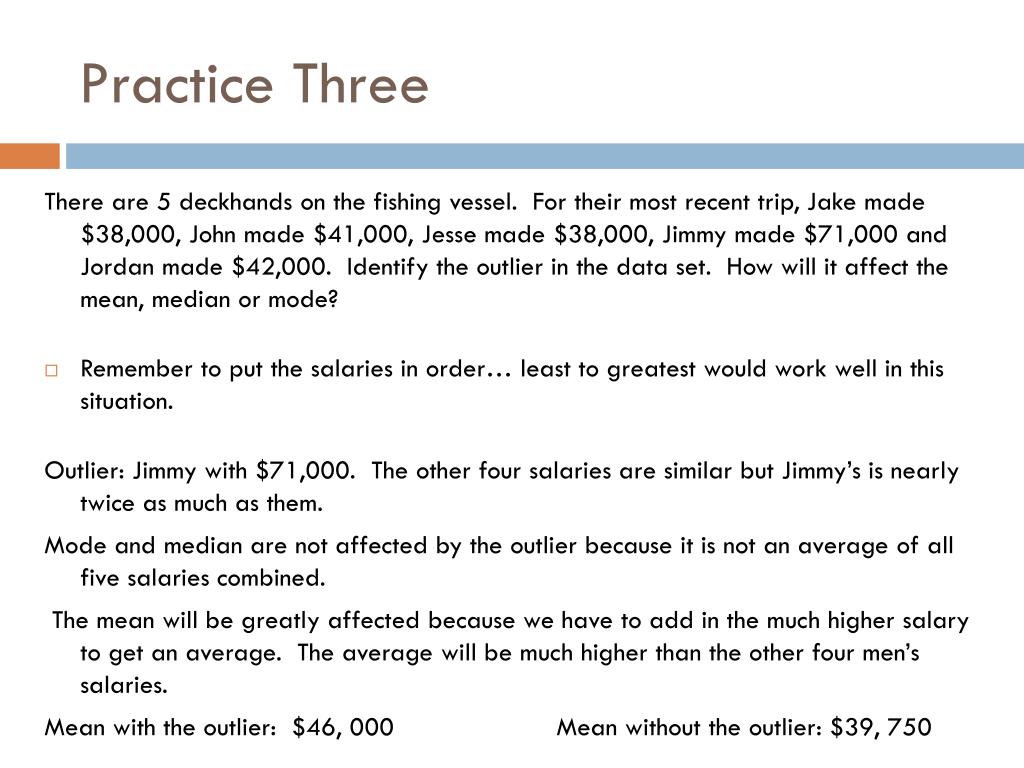 Practice Three

There are 5 deckhands on the fishing vessel. For their most recent trip, Jake made \$38,000, John made \$41,000, Jesse made \$38,000, Jimmy made \$71,000 and Jordan made \$42,000. Identify the outlier in the data set. How will it affect the mean, median or mode?

Remember to put the salaries in order… least to greatest would work well in this situation.

Outlier: Jimmy with \$71,000. The other four salaries are similar but Jimmy's is nearly twice as much as them.

Mode and median are not affected by the outlier because it is not an average of all five salaries combined.

The mean will be greatly affected because we have to add in the much higher salary to get an average. The average will be much higher than the other four men's salaries.

Mean with the outlier: \$46, 000 Mean without the outlier: \$39, 750